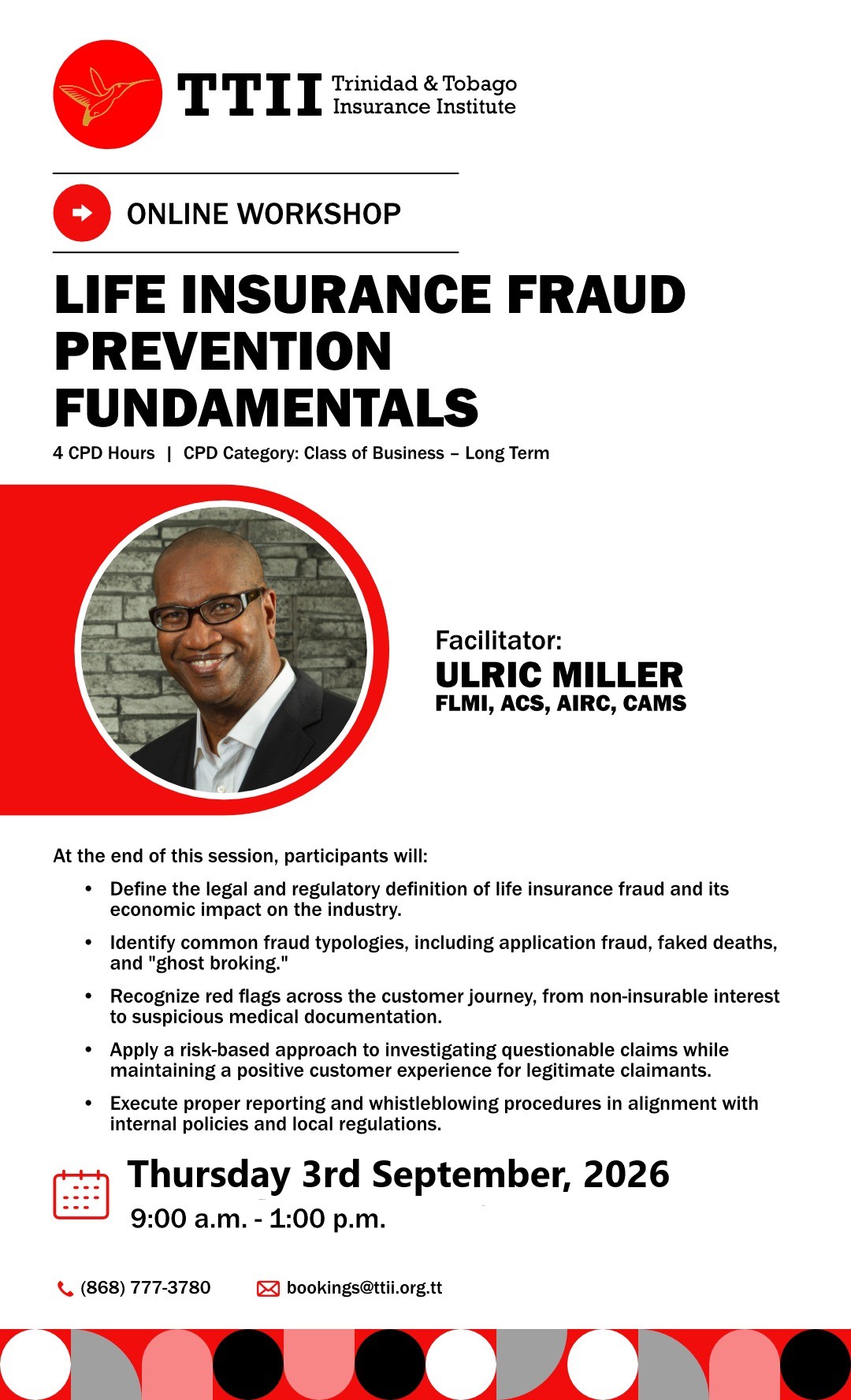 TTII Trinidad & Tobago Insurance Institute

ONLINE WORKSHOP

LIFE INSURANCE FRAUD PREVENTION FUNDAMENTALS

4 CPD Hours | CPD Category: Class of Business – Long Term

Facilitator:
ULRIC MILLER
FLMI, ACS, AIRC, CAMS

At the end of this session, participants will:

• Define the legal and regulatory definition of life insurance fraud and its economic impact on the industry.

• Identify common fraud typologies, including application fraud, faked deaths, and "ghost broking."

• Recognize red flags across the customer journey, from non-insurable interest to suspicious medical documentation.

• Apply a risk-based approach to investigating questionable claims while maintaining a positive customer experience for legitimate claimants.

• Execute proper reporting and whistleblowing procedures in alignment with internal policies and local regulations.

Thursday 3rd September, 2026
9:00 a.m. - 1:00 p.m.

(868) 777-3780
bookings@ttii.org.tt